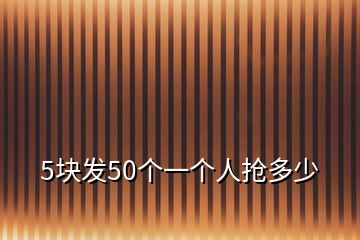 5块发50个一个人抢多少